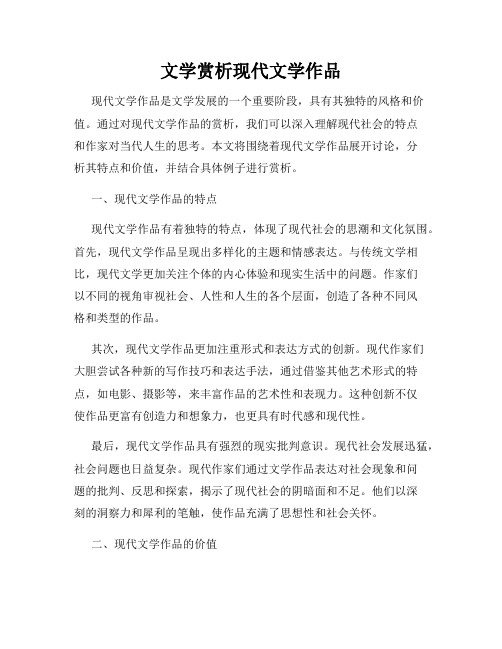 文学赏析现代文学作品

现代文学作品是文学发展的一个重要阶段，具有其独特的风格和价值。通过对现代文学作品的赏析，我们可以深入理解现代社会的特点和作家对当代人生的思考。本文将围绕着现代文学作品展开讨论，分析其特点和价值，并结合具体例子进行赏析。

一、现代文学作品的特点

现代文学作品有着独特的特点，体现了现代社会的思潮和文化氛围。首先，现代文学作品呈现出多样化的主题和情感表达。与传统文学相比，现代文学更加关注个体的内心体验和现实生活中的问题。作家们以不同的视角审视社会、人性和人生的各个层面，创造了各种不同风格和类型的作品。

其次，现代文学作品更加注重形式和表达方式的创新。现代作家们大胆尝试各种新的写作技巧和表达手法，通过借鉴其他艺术形式的特点，如电影、摄影等，来丰富作品的艺术性和表现力。这种创新不仅使作品更富有创造力和想象力，也更具有时代感和现代性。

最后，现代文学作品具有强烈的现实批判意识。现代社会发展迅猛，社会问题也日益复杂。现代作家们通过文学作品表达对社会现象和问题的批判、反思和探索，揭示了现代社会的阴暗面和不足。他们以深刻的洞察力和犀利的笔触，使作品充满了思想性和社会关怀。

二、现代文学作品的价值